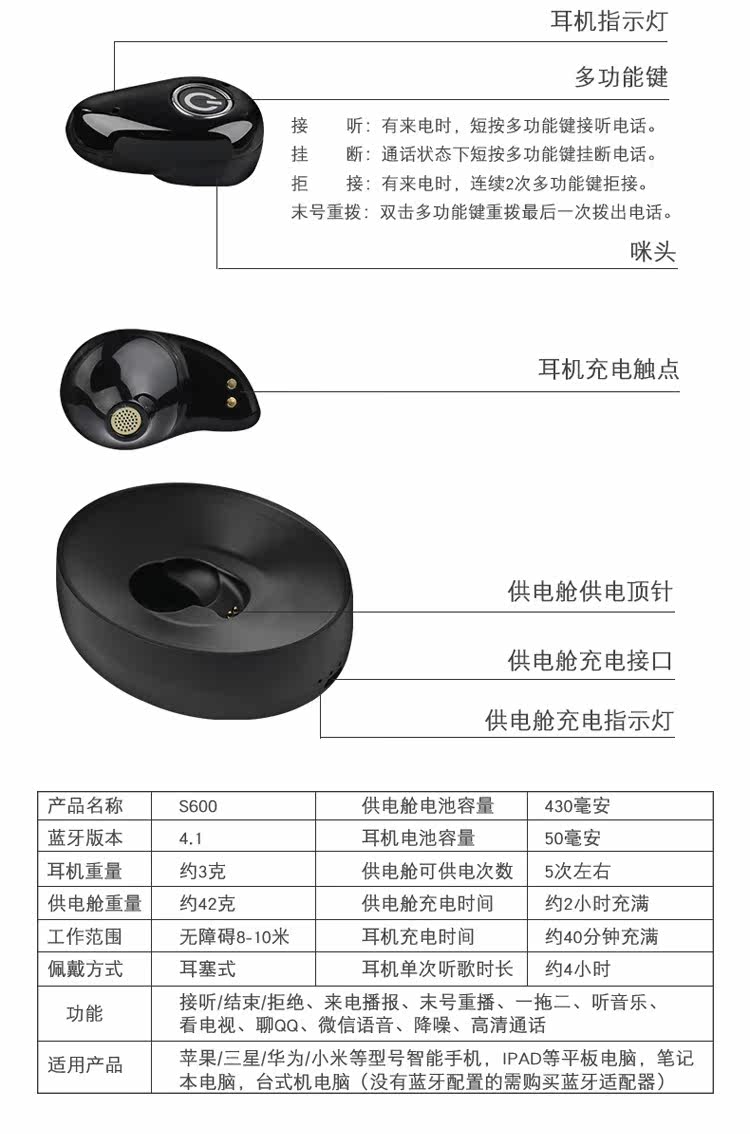 耳机指示灯

多功能键

接　　听：有来电时，短按多功能键接听电话。
挂　　断：通话状态下短按多功能键挂断电话。
拒　　接：有来电时，连续2次多功能键拒接。
末号重拨：双击多功能键重拨最后一次拨出电话。

咪头

耳机充电触点

供电舱供电顶针

供电舱充电接口

供电舱充电指示灯

| 产品名称 | S600 | 供电舱电池容量 | 430毫安 |
|---|---|---|---|
| 蓝牙版本 | 4.1 | 耳机电池容量 | 50毫安 |
| 耳机重量 | 约3克 | 供电舱可供电次数 | 5次左右 |
| 供电舱重量 | 约42克 | 供电舱充电时间 | 约2小时充满 |
| 工作范围 | 无障碍8-10米 | 耳机充电时间 | 约40分钟充满 |
| 佩戴方式 | 耳塞式 | 耳机单次听歌时长 | 约4小时 |
| 功能 | 接听/结束/拒绝、来电播报、末号重播、一拖二、听音乐、看电视、聊QQ、微信语音、降噪、高清通话 | | |
| 适用产品 | 苹果/三星/华为/小米等型号智能手机，IPAD等平板电脑，笔记本电脑，台式机电脑（没有蓝牙配置的需购买蓝牙适配器） | | |